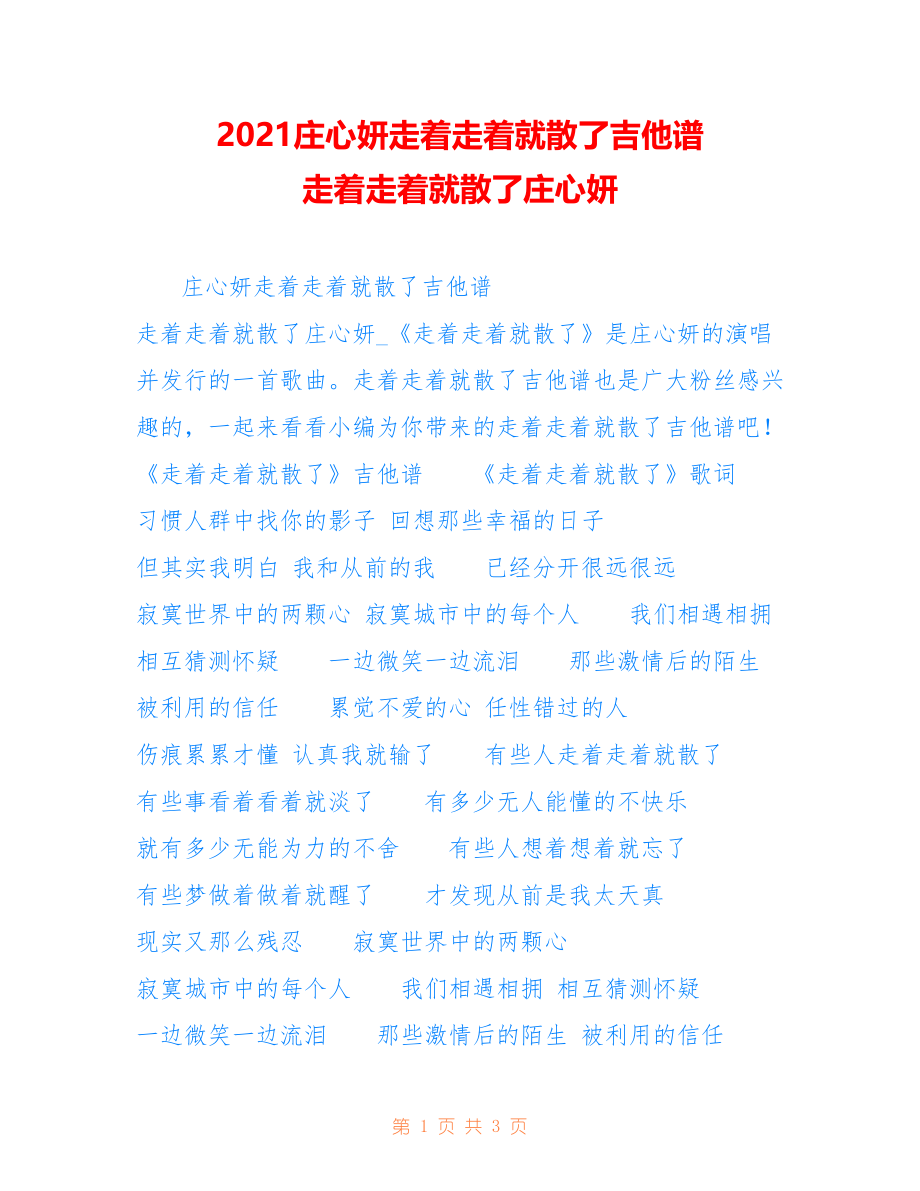 2021庄心妍走着走着就散了吉他谱
走着走着就散了庄心妍

庄心妍走着走着就散了吉他谱

走着走着就散了庄心妍_《走着走着就散了》是庄心妍的演唱并发行的一首歌曲。走着走着就散了吉他谱也是广大粉丝感兴趣的，一起来看看小编为你带来的走着走着就散了吉他谱吧！

《走着走着就散了》吉他谱　　《走着走着就散了》歌词

习惯人群中找你的影子 回想那些幸福的日子

但其实我明白 我和从前的我　　已经分开很远很远

寂寞世界中的两颗心 寂寞城市中的每个人　　我们相遇相拥

相互猜测怀疑　　一边微笑一边流泪　　那些激情后的陌生

被利用的信任　　累觉不爱的心 任性错过的人

伤痕累累才懂 认真我就输了　　有些人走着走着就散了

有些事看着看着就淡了　　有多少无人能懂的不快乐

就有多少无能为力的不舍　　有些人想着想着就忘了

有些梦做着做着就醒了　　才发现从前是我太天真

现实又那么残忍　　寂寞世界中的两颗心

寂寞城市中的每个人　　我们相遇相拥 相互猜测怀疑

一边微笑一边流泪　　那些激情后的陌生 被利用的信任

第 1 页 共 3 页